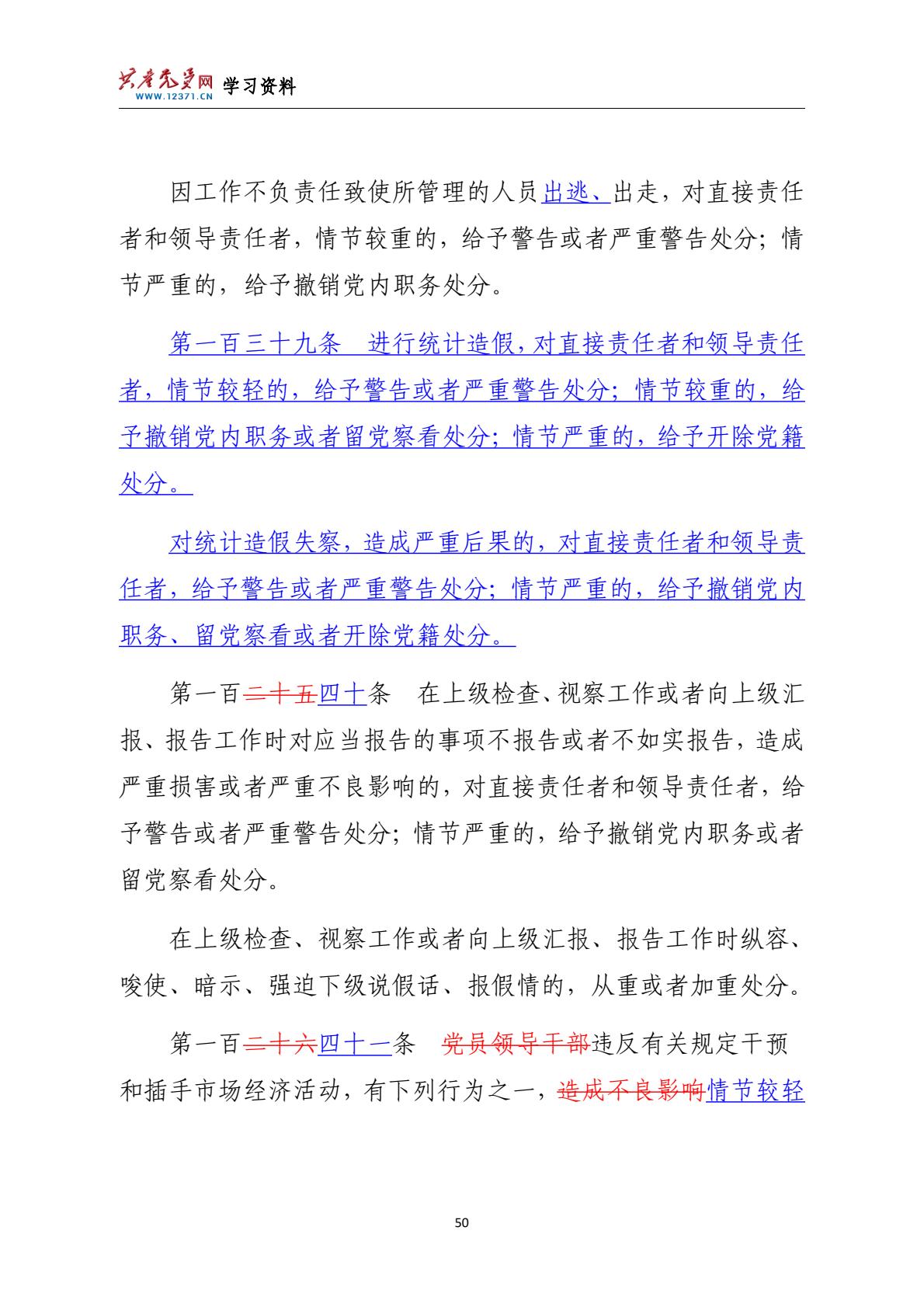 共产党员网 WWW.12371.CN 学习资料

因工作不负责任致使所管理的人员出逃、出走，对直接责任者和领导责任者，情节较重的，给予警告或者严重警告处分；情节严重的，给予撤销党内职务处分。

第一百三十九条　进行统计造假，对直接责任者和领导责任者，情节较轻的，给予警告或者严重警告处分；情节较重的，给予撤销党内职务或者留党察看处分；情节严重的，给予开除党籍处分。

对统计造假失察，造成严重后果的，对直接责任者和领导责任者，给予警告或者严重警告处分；情节严重的，给予撤销党内职务、留党察看或者开除党籍处分。

第一百二十五四十条　在上级检查、视察工作或者向上级汇报、报告工作时对应当报告的事项不报告或者不如实报告，造成严重损害或者严重不良影响的，对直接责任者和领导责任者，给予警告或者严重警告处分；情节严重的，给予撤销党内职务或者留党察看处分。

在上级检查、视察工作或者向上级汇报、报告工作时纵容、唆使、暗示、强迫下级说假话、报假情的，从重或者加重处分。

第一百二十六四十一条　党员领导干部违反有关规定干预和插手市场经济活动，有下列行为之一，造成不良影响情节较轻

50